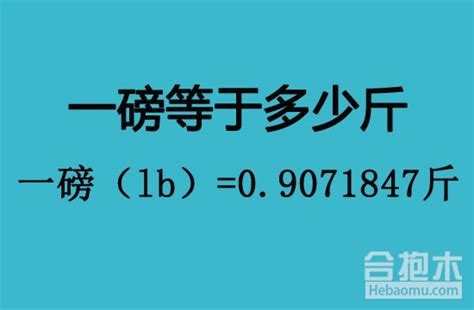 一磅等于多少斤

一磅（lb）=0.9071847斤

合抱木
Hebaomu.com